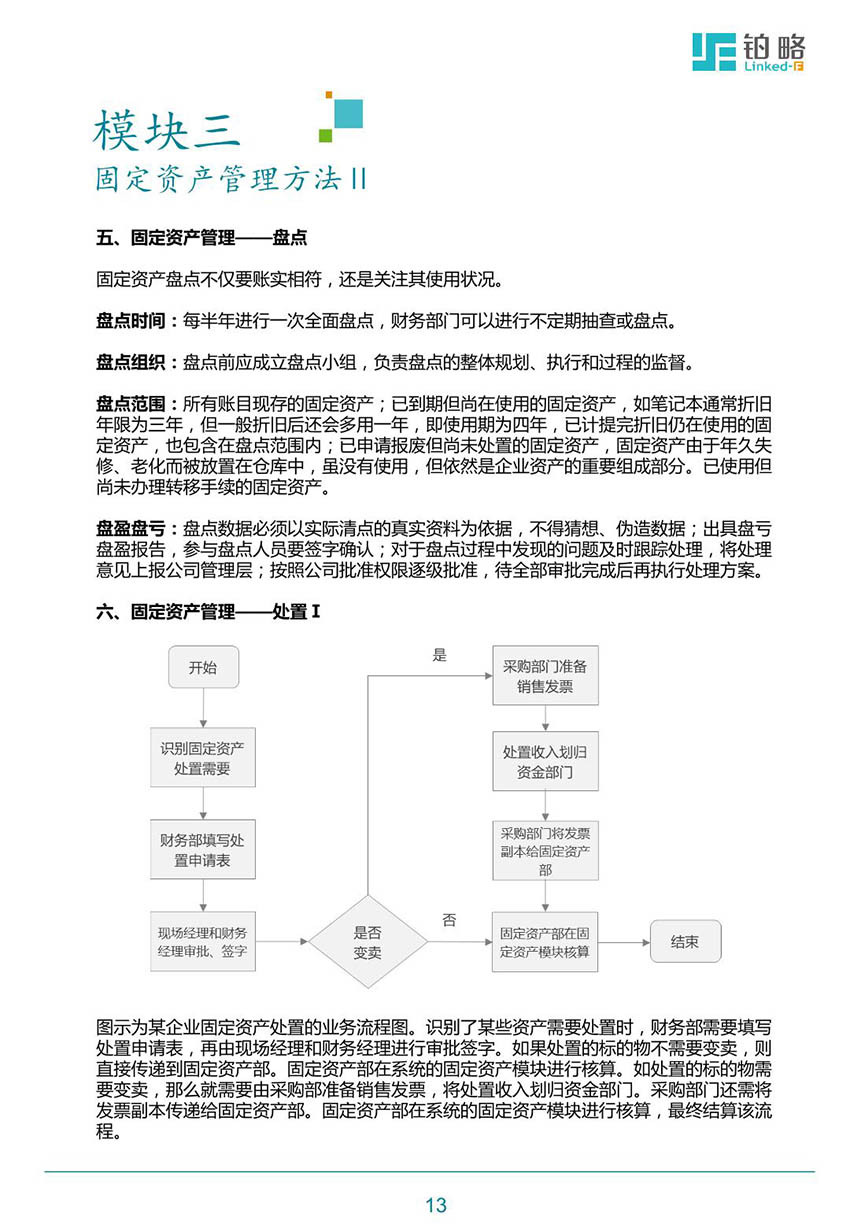 铂略
Linked-F

模块三
固定资产管理方法II

五、固定资产管理——盘点

固定资产盘点不仅要账实相符，还是关注其使用状况。

盘点时间：每半年进行一次全面盘点，财务部门可以进行不定期抽查或盘点。

盘点组织：盘点前应成立盘点小组，负责盘点的整体规划、执行和过程的监督。

盘点范围：所有账目现存的固定资产；已到期但尚在使用的固定资产，如笔记本通常折旧年限为三年，但一般折旧后还会多用一年，即使用期为四年，已计提完折旧仍在使用的固定资产，也包含在盘点范围内；已申请报废但尚未处置的固定资产，固定资产由于年久失修、老化而被放置在仓库中，虽没有使用，但依然是企业资产的重要组成部分。已使用但尚未办理转移手续的固定资产。

盘盈盘亏：盘点数据必须以实际清点的真实资料为依据，不得猜想、伪造数据；出具盘亏盘盈报告，参与盘点人员要签字确认；对于盘点过程中发现的问题及时跟踪处理，将处理意见上报公司管理层；按照公司批准权限逐级批准，待全部审批完成后再执行处理方案。

六、固定资产管理——处置 I

开始
识别固定资产处置需要
财务部填写处置申请表
现场经理和财务经理审批、签字
是否变卖
是
否
采购部门准备销售发票
处置收入划归资金部门
采购部门将发票副本给固定资产部
固定资产部在固定资产模块核算
结束

图示为某企业固定资产处置的业务流程图。识别了某些资产需要处置时，财务部需要填写处置申请表，再由现场经理和财务经理进行审批签字。如果处置的标的物不需要变卖，则直接传递到固定资产部。固定资产部在系统的固定资产模块进行核算。如处置的标的物需要变卖，那么就需要由采购部准备销售发票，将处置收入划归资金部门。采购部门还需将发票副本传递给固定资产部。固定资产部在系统的固定资产模块进行核算，最终结算该流程。

13